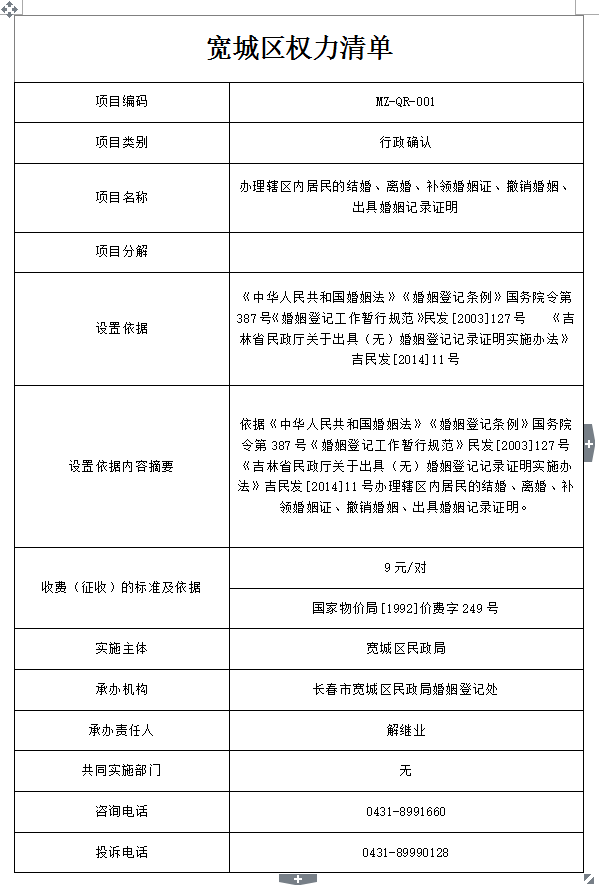 宽城区权力清单

| 项目编码 | MZ-QR-001 |
|---|---|
| 项目类别 | 行政确认 |
| 项目名称 | 办理辖区内居民的结婚、离婚、补领婚姻证、撤销婚姻、出具婚姻记录证明 |
| 项目分解 | |
| 设置依据 | 《中华人民共和国婚姻法》《婚姻登记条例》国务院令第387号《婚姻登记工作暂行规范》民发[2003]127号 《吉林省民政厅关于出具（无）婚姻登记记录证明实施办法》吉民发[2014]11号 |
| 设置依据内容摘要 | 依据《中华人民共和国婚姻法》《婚姻登记条例》国务院令第387号《婚姻登记工作暂行规范》民发[2003]127号《吉林省民政厅关于出具（无）婚姻登记记录证明实施办法》吉民发[2014]11号办理辖区内居民的结婚、离婚、补领婚姻证、撤销婚姻、出具婚姻记录证明。 |
| 收费（征收）的标准及依据 | 9元/对 |
| | 国家物价局[1992]价费字249号 |
| 实施主体 | 宽城区民政局 |
| 承办机构 | 长春市宽城区民政局婚姻登记处 |
| 承办责任人 | 解继业 |
| 共同实施部门 | 无 |
| 咨询电话 | 0431-8991660 |
| 投诉电话 | 0431-89990128 |